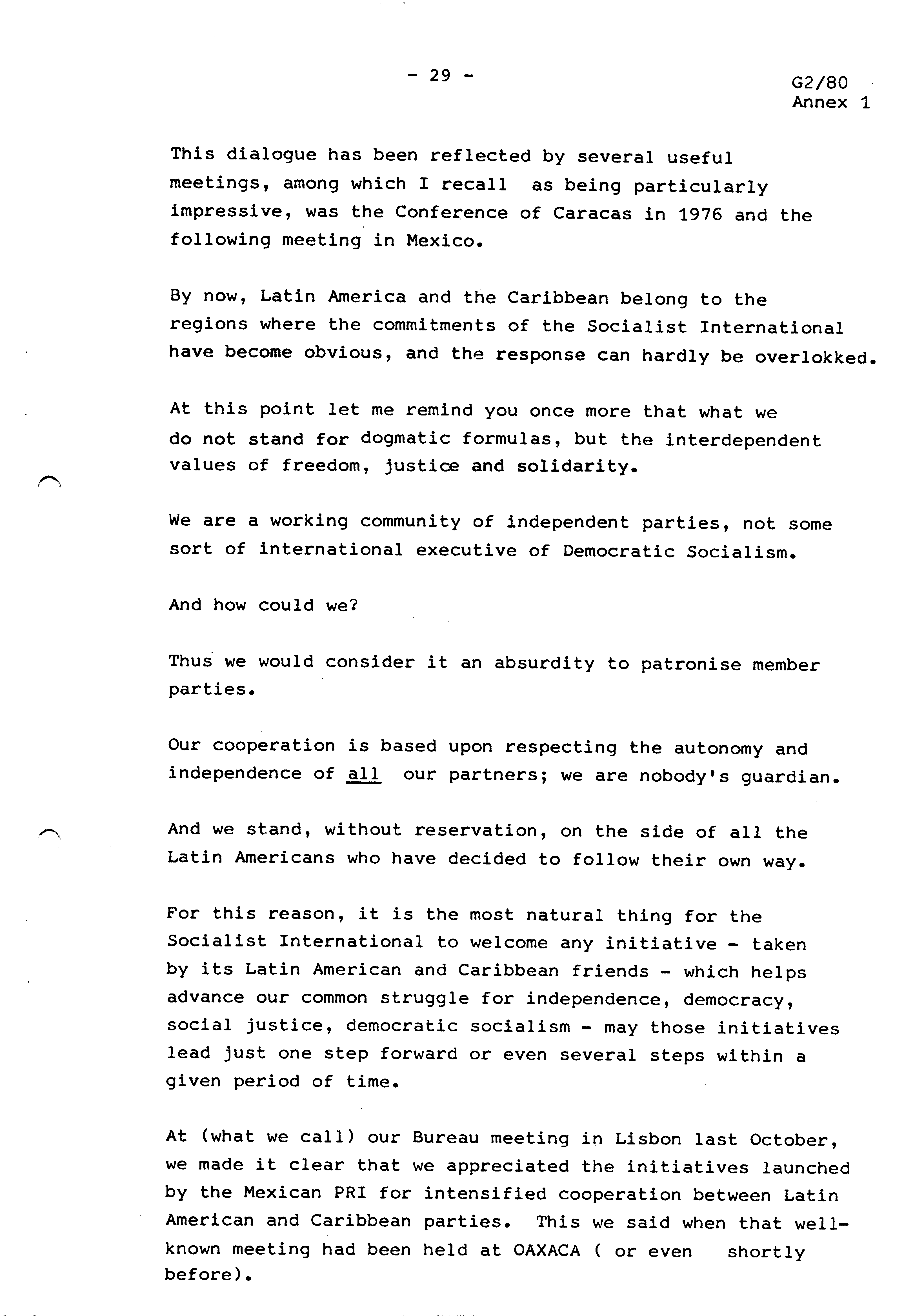 - 29 -

G2/80
Annex 1

This dialogue has been reflected by several useful meetings, among which I recall as being particularly impressive, was the Conference of Caracas in 1976 and the following meeting in Mexico.

By now, Latin America and the Caribbean belong to the regions where the commitments of the Socialist International have become obvious, and the response can hardly be overlokked.

At this point let me remind you once more that what we do not stand for dogmatic formulas, but the interdependent values of freedom, justice and solidarity.

We are a working community of independent parties, not some sort of international executive of Democratic Socialism.

And how could we?

Thus we would consider it an absurdity to patronise member parties.

Our cooperation is based upon respecting the autonomy and independence of all our partners; we are nobody's guardian.

And we stand, without reservation, on the side of all the Latin Americans who have decided to follow their own way.

For this reason, it is the most natural thing for the Socialist International to welcome any initiative - taken by its Latin American and Caribbean friends - which helps advance our common struggle for independence, democracy, social justice, democratic socialism - may those initiatives lead just one step forward or even several steps within a given period of time.

At (what we call) our Bureau meeting in Lisbon last October, we made it clear that we appreciated the initiatives launched by the Mexican PRI for intensified cooperation between Latin American and Caribbean parties. This we said when that well-known meeting had been held at OAXACA ( or even shortly before).